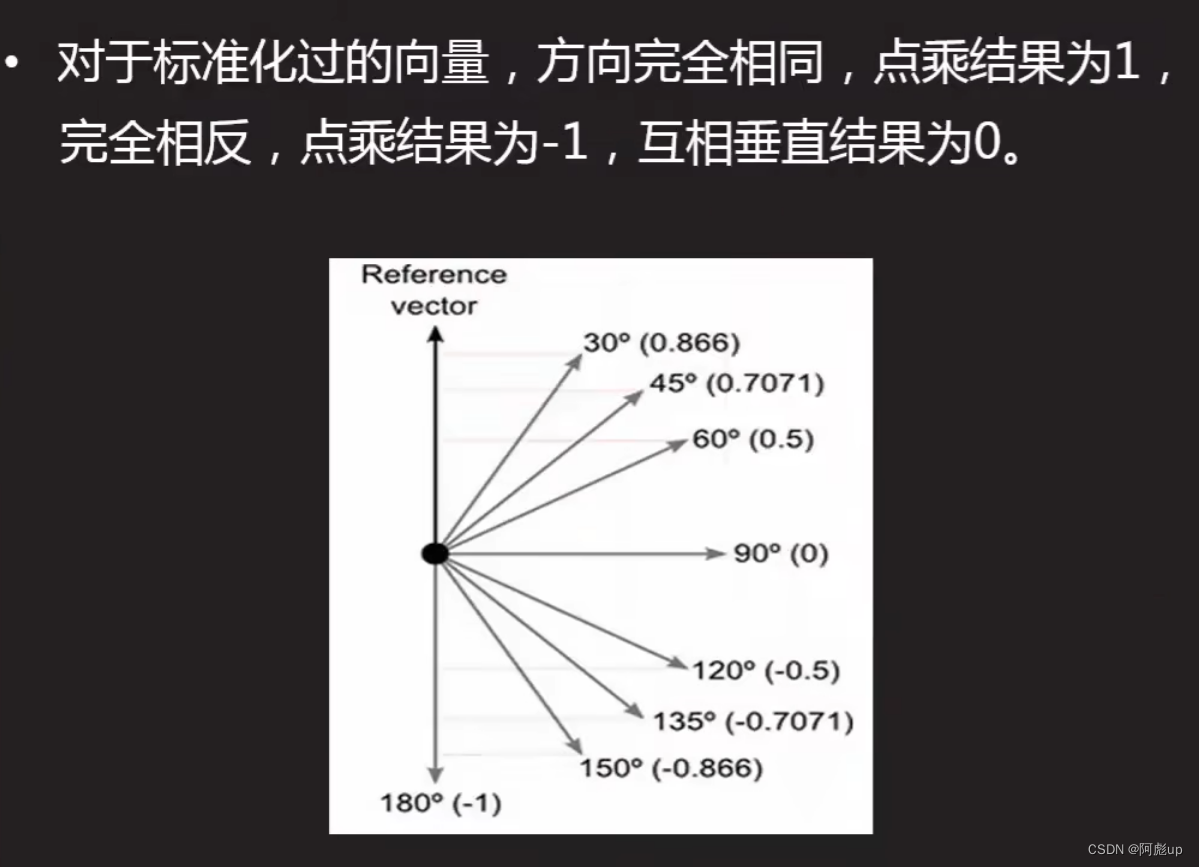 • 对于标准化过的向量，方向完全相同，点乘结果为1，完全相反，点乘结果为-1，互相垂直结果为0。

Reference vector

30° (0.866)

45° (0.7071)

60° (0.5)

90° (0)

120° (-0.5)

135° (-0.7071)

150° (-0.866)

180° (-1)

CSDN @阿彪up